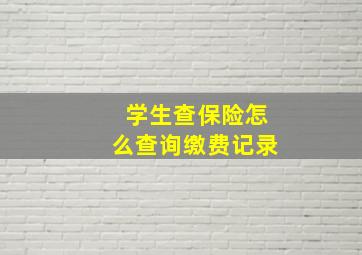 学生查保险怎么查询缴费记录